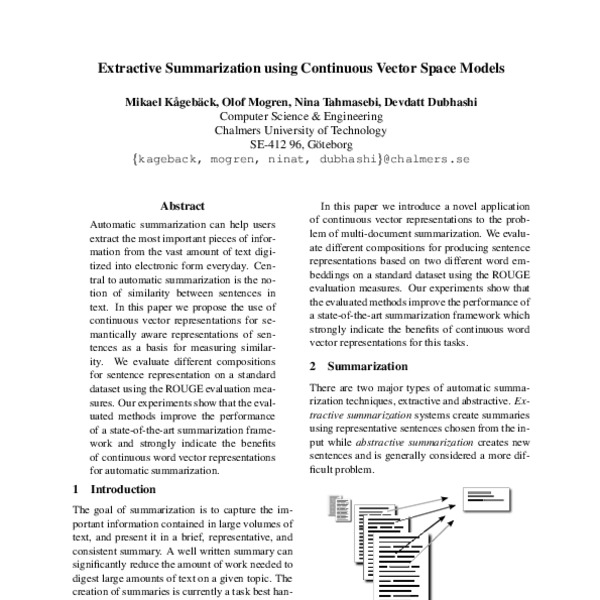 Extractive Summarization using Continuous Vector Space Models

Mikael Kågebäck, Olof Mogren, Nina Tahmasebi, Devdatt Dubhashi
Computer Science & Engineering
Chalmers University of Technology
SE-412 96, Göteborg
{kageback, mogren, ninat, dubhashi}@chalmers.se

Abstract

Automatic summarization can help users extract the most important pieces of information from the vast amount of text digitized into electronic form everyday. Central to automatic summarization is the notion of similarity between sentences in text. In this paper we propose the use of continuous vector representations for semantically aware representations of sentences as a basis for measuring similarity. We evaluate different compositions for sentence representation on a standard dataset using the ROUGE evaluation measures. Our experiments show that the evaluated methods improve the performance of a state-of-the-art summarization framework and strongly indicate the benefits of continuous word vector representations for automatic summarization.

1 Introduction

The goal of summarization is to capture the important information contained in large volumes of text, and present it in a brief, representative, and consistent summary. A well written summary can significantly reduce the amount of work needed to digest large amounts of text on a given topic. The creation of summaries is currently a task best han-

In this paper we introduce a novel application of continuous vector representations to the problem of multi-document summarization. We evaluate different compositions for producing sentence representations based on two different word embeddings on a standard dataset using the ROUGE evaluation measures. Our experiments show that the evaluated methods improve the performance of a state-of-the-art summarization framework which strongly indicate the benefits of continuous word vector representations for this tasks.

2 Summarization

There are two major types of automatic summarization techniques, extractive and abstractive. Extractive summarization systems create summaries using representative sentences chosen from the input while abstractive summarization creates new sentences and is generally considered a more difficult problem.